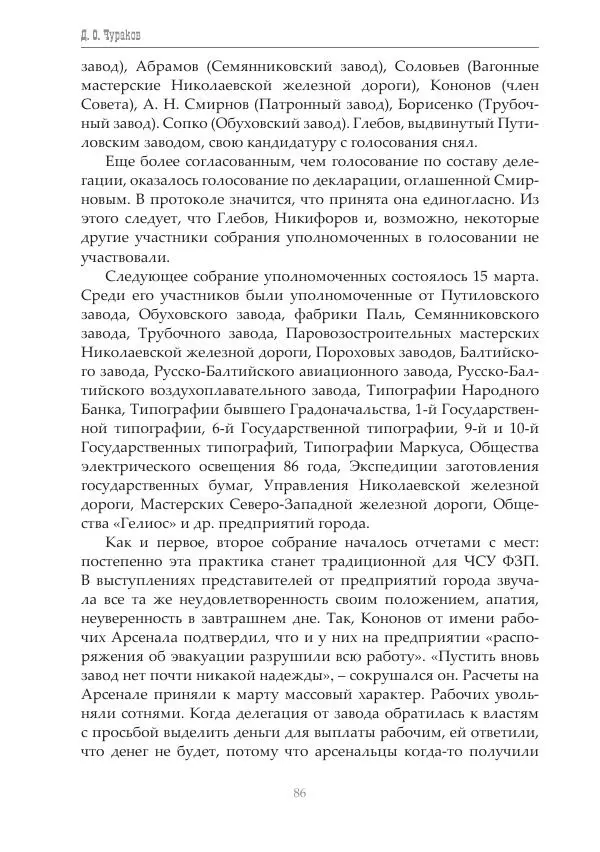 Д. О. Чураков

завод), Абрамов (Семянниковский завод), Соловьев (Вагонные мастерские Николаевской железной дороги), Кононов (член Совета), А. Н. Смирнов (Патронный завод), Борисенко (Трубочный завод). Сопко (Обуховский завод). Глебов, выдвинутый Путиловским заводом, свою кандидатуру с голосования снял.

Еще более согласованным, чем голосование по составу делегации, оказалось голосование по декларации, оглашенной Смирновым. В протоколе значится, что принята она единогласно. Из этого следует, что Глебов, Никифоров и, возможно, некоторые другие участники собрания уполномоченных в голосовании не участвовали.

Следующее собрание уполномоченных состоялось 15 марта. Среди его участников были уполномоченные от Путиловского завода, Обуховского завода, фабрики Паль, Семянниковского завода, Трубочного завода, Паровозостроительных мастерских Николаевской железной дороги, Пороховых заводов, Балтийского завода, Русско-Балтийского авиационного завода, Русско-Балтийского воздухоплавательного завода, Типографии Народного Банка, Типографии бывшего Градоначальства, 1-й Государственной типографии, 6-й Государственной типографии, 9-й и 10-й Государственных типографий, Типографии Маркуса, Общества электрического освещения 86 года, Экспедиции заготовления государственных бумаг, Управления Николаевской железной дороги, Мастерских Северо-Западной железной дороги, Общества «Гелиос» и др. предприятий города.

Как и первое, второе собрание началось отчетами с мест: постепенно эта практика станет традиционной для ЧСУ ФЗП. В выступлениях представителей от предприятий города звучала все та же неудовлетворенность своим положением, апатия, неуверенность в завтрашнем дне. Так, Кононов от имени рабочих Арсенала подтвердил, что и у них на предприятии «распоряжения об эвакуации разрушили всю работу». «Пустить вновь завод нет почти никакой надежды», – сокрушался он. Расчеты на Арсенале приняли к марту массовый характер. Рабочих увольняли сотнями. Когда делегация от завода обратилась к властям с просьбой выделить деньги для выплаты рабочим, ей ответили, что денег не будет, потому что арсенальцы когда-то получили

86